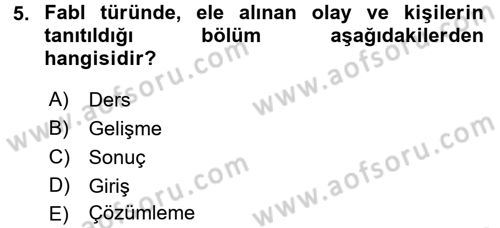 5. Fabl türünde, ele alınan olay ve kişilerin tanıtıldığı bölüm aşağıdakilerden hangisidir?

A) Ders
B) Gelişme
C) Sonuç
D) Giriş
E) Çözümleme

www.aofsoru.com
www.aofsoru.com
www.aofsoru.com
www.aofsoru.com